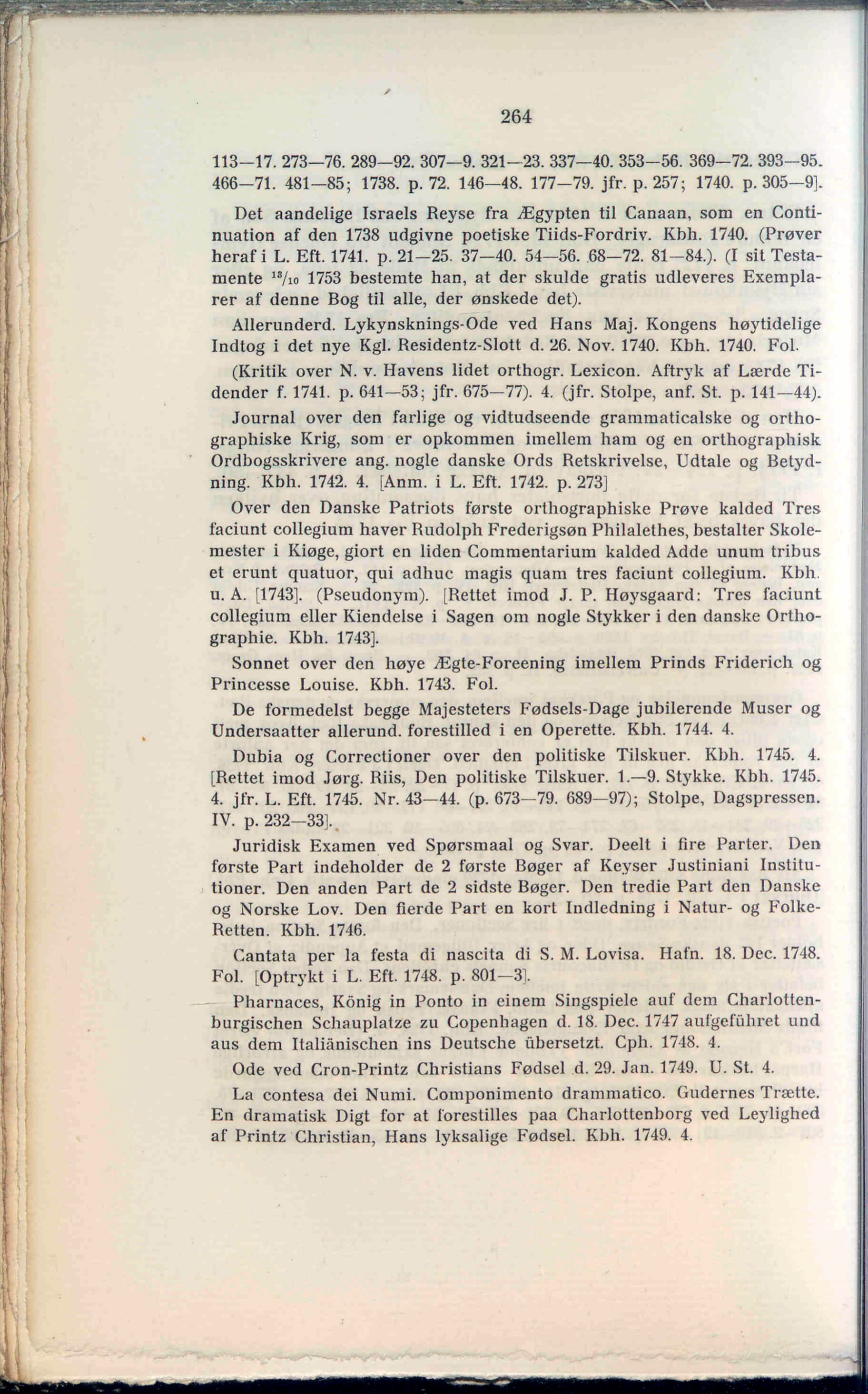 264

113—17. 273—76. 289—92. 307—9. 321—23. 337—40. 353—56. 369—72. 393—95. 466—71. 481—85; 1738. p. 72. 146—48. 177—79. jfr. p. 257; 1740. p. 305—9].

Det aandelige Israels Reyse fra Ægypten til Canaan, som en Continuation af den 1738 udgivne poetiske Tiids-Fordriv. Kbh. 1740. (Prøver heraf i L. Eft. 1741. p. 21—25. 37—40. 54—56. 68—72. 81—84.). (I sit Testamente $^{18}/_{10}$ 1753 bestemte han, at der skulde gratis udleveres Exemplarer af denne Bog til alle, der ønskede det).

Allerunderd. Lykynsknings-Ode ved Hans Maj. Kongens høytidelige Indtog i det nye Kgl. Residentz-Slott d. 26. Nov. 1740. Kbh. 1740. Fol.

(Kritik over N. v. Havens lidet orthogr. Lexicon. Aftryk af Lærde Tidender f. 1741. p. 641—53; jfr. 675—77). 4. (jfr. Stolpe, anf. St. p. 141—44).

Journal over den farlige og vidtudseende grammaticalske og orthographiske Krig, som er opkommen imellem ham og en orthographisk Ordbogsskrivere ang. nogle danske Ords Retskrivelse, Udtale og Betydning. Kbh. 1742. 4. [Anm. i L. Eft. 1742. p. 273]

Over den Danske Patriots første orthographiske Prøve kalded Tres faciunt collegium haver Rudolph Frederigsøn Philalethes, bestalter Skolemester i Kiøge, giort en liden Commentarium kalded Adde unum tribus et erunt quatuor, qui adhuc magis quam tres faciunt collegium. Kbh. u. A. [1743]. (Pseudonym). [Rettet imod J. P. Høysgaard: Tres faciunt collegium eller Kiendelse i Sagen om nogle Stykker i den danske Orthographie. Kbh. 1743].

Sonnet over den høye Ægte-Foreening imellem Prinds Friderich og Princesse Louise. Kbh. 1743. Fol.

De formedelst begge Majesteters Fødsels-Dage jubilerende Muser og Undersaatter allerund. forestilled i en Operette. Kbh. 1744. 4.

Dubia og Correctioner over den politiske Tilskuer. Kbh. 1745. 4. [Rettet imod Jørg. Riis, Den politiske Tilskuer. 1.—9. Stykke. Kbh. 1745. 4. jfr. L. Eft. 1745. Nr. 43—44. (p. 673—79. 689—97); Stolpe, Dagspressen. IV. p. 232—33].

Juridisk Examen ved Spørsmaal og Svar. Deelt i fire Parter. Den første Part indeholder de 2 første Bøger af Keyser Justiniani Institutioner. Den anden Part de 2 sidste Bøger. Den tredie Part den Danske og Norske Lov. Den fierde Part en kort Indledning i Natur- og Folke-Retten. Kbh. 1746.

Cantata per la festa di nascita di S. M. Lovisa. Hafn. 18. Dec. 1748. Fol. [Optrykt i L. Eft. 1748. p. 801—3].

Pharnaces, König in Ponto in einem Singspiele auf dem Charlottenburgischen Schauplatze zu Copenhagen d. 18. Dec. 1747 aufgeführet und aus dem Italiänischen ins Deutsche übersetzt. Cph. 1748. 4.

Ode ved Cron-Printz Christians Fødsel d. 29. Jan. 1749. U. St. 4.

La contesa dei Numi. Componimento drammatico. Gudernes Trætte. En dramatisk Digt for at forestilles paa Charlottenborg ved Leylighed af Printz Christian, Hans lyksalige Fødsel. Kbh. 1749. 4.